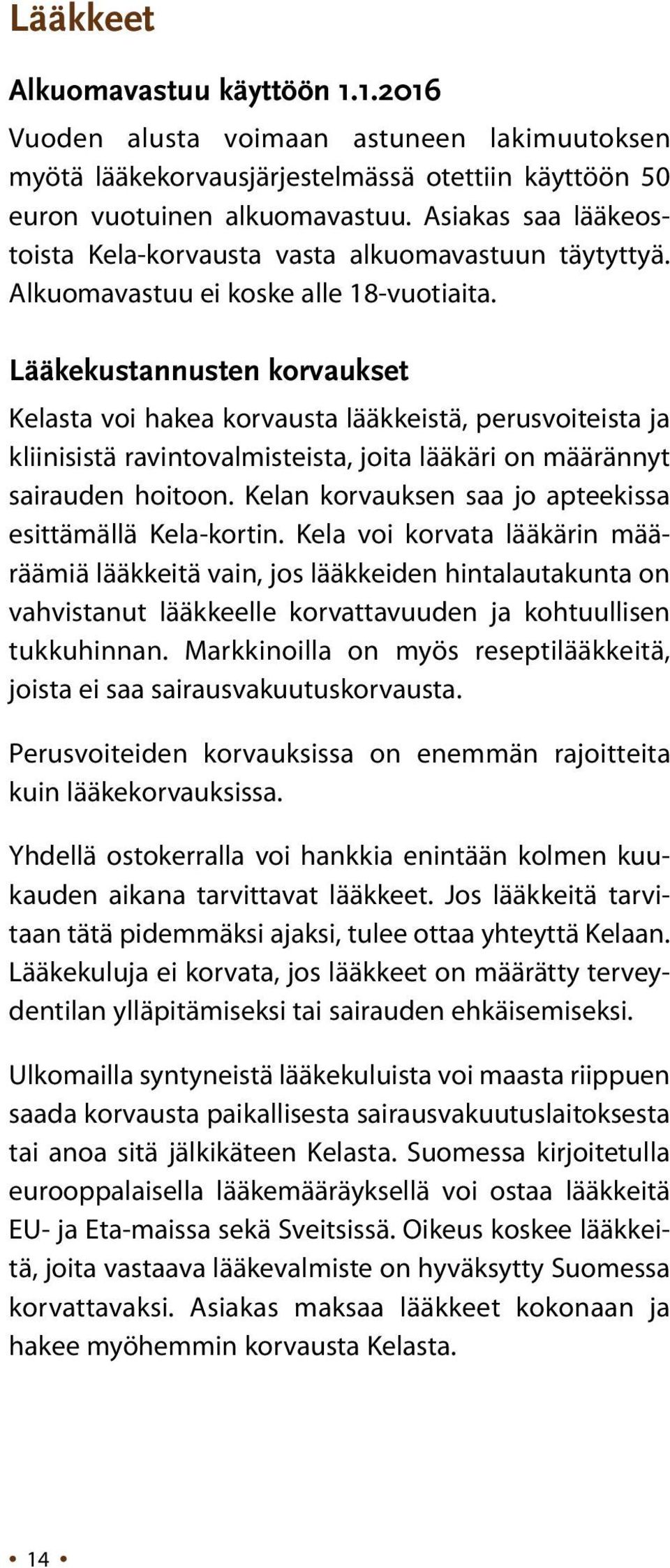 Lääkkeet

Alkuomavastuu käyttöön 1.1.2016

Vuoden alusta voimaan astuneen lakimuutoksen myötä lääkekorvausjärjestelmässä otettiin käyttöön 50 euron vuotuinen alkuomavastuu. Asiakas saa lääkeostoista Kela-korvausta vasta alkuomavastuun täytyttyä. Alkuomavastuu ei koske alle 18-vuotiaita.

Lääkekustannusten korvaukset

Kelasta voi hakea korvausta lääkkeistä, perusvoiteista ja kliinisistä ravintovalmisteista, joita lääkäri on määrännyt sairauden hoitoon. Kelan korvauksen saa jo apteekissa esittämällä Kela-kortin. Kela voi korvata lääkärin määräämiä lääkkeitä vain, jos lääkkeiden hintalautakunta on vahvistanut lääkkeelle korvattavuuden ja kohtuullisen tukkuhinnan. Markkinoilla on myös reseptilääkkeitä, joista ei saa sairausvakuutuskorvausta.

Perusvoiteiden korvauksissa on enemmän rajoitteita kuin lääkekorvauksissa.

Yhdellä ostokerralla voi hankkia enintään kolmen kuukauden aikana tarvittavat lääkkeet. Jos lääkkeitä tarvitaan tätä pidemmäksi ajaksi, tulee ottaa yhteyttä Kelaan. Lääkekuluja ei korvata, jos lääkkeet on määrätty terveydentilan ylläpitämiseksi tai sairauden ehkäisemiseksi.

Ulkomailla syntyneistä lääkekuluista voi maasta riippuen saada korvausta paikallisesta sairausvakuutuslaitoksesta tai anoa sitä jälkikäteen Kelasta. Suomessa kirjoitetulla eurooppalaisella lääkemääräyksellä voi ostaa lääkkeitä EU- ja Eta-maissa sekä Sveitsissä. Oikeus koskee lääkkeitä, joita vastaava lääkevalmiste on hyväksytty Suomessa korvattavaksi. Asiakas maksaa lääkkeet kokonaan ja hakee myöhemmin korvausta Kelasta.

• 14 •